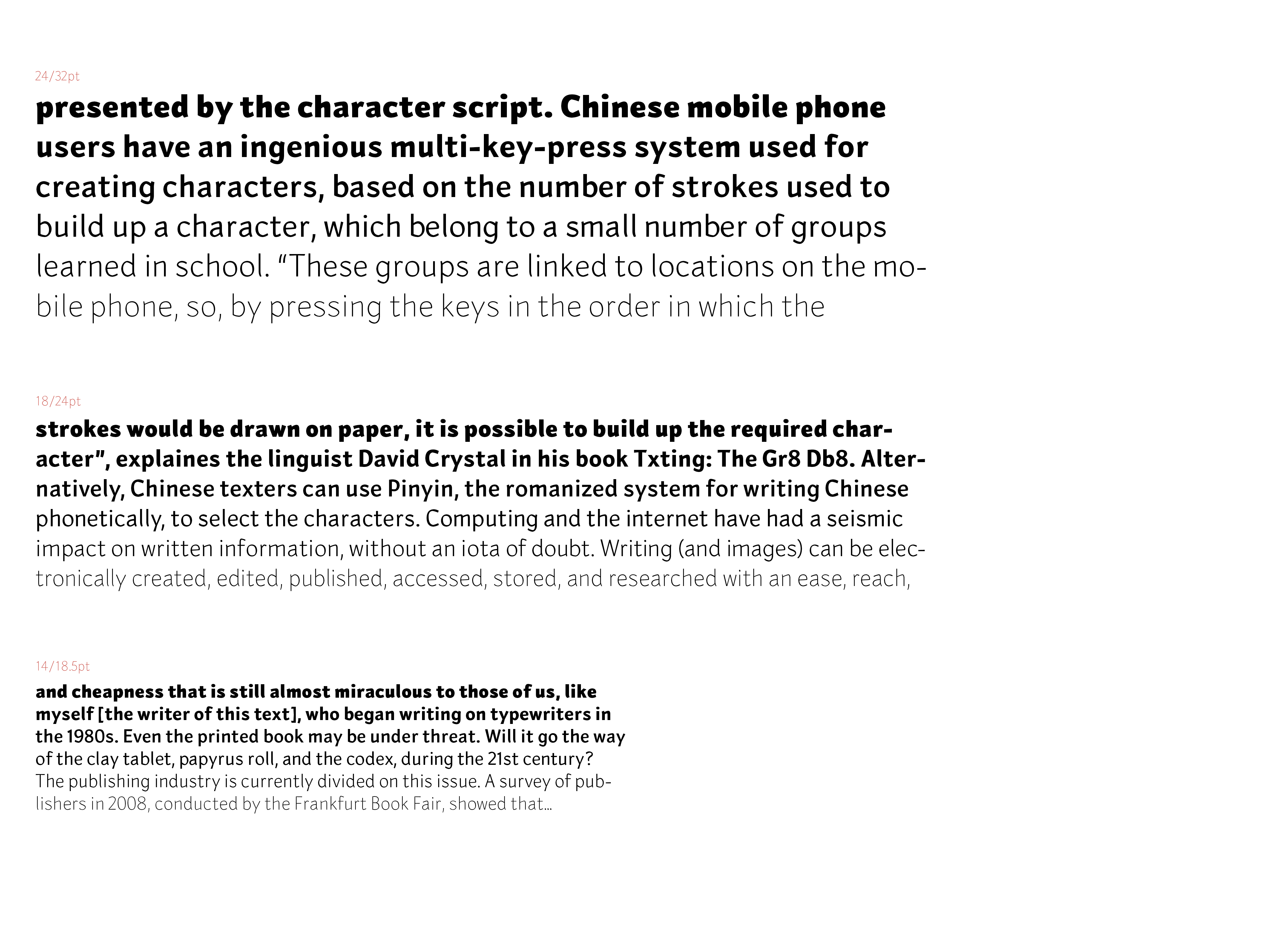 24/32pt

presented by the character script. Chinese mobile phone users have an ingenious multi-key-press system used for creating characters, based on the number of strokes used to build up a character, which belong to a small number of groups learned in school. “These groups are linked to locations on the mobile phone, so, by pressing the keys in the order in which the

18/24pt

strokes would be drawn on paper, it is possible to build up the required character”, explaines the linguist David Crystal in his book Txting: The Gr8 Db8. Alternatively, Chinese texters can use Pinyin, the romanized system for writing Chinese phonetically, to select the characters. Computing and the internet have had a seismic impact on written information, without an iota of doubt. Writing (and images) can be electronically created, edited, published, accessed, stored, and researched with an ease, reach,

14/18.5pt

and cheapness that is still almost miraculous to those of us, like myself [the writer of this text], who began writing on typewriters in the 1980s. Even the printed book may be under threat. Will it go the way of the clay tablet, papyrus roll, and the codex, during the 21st century? The publishing industry is currently divided on this issue. A survey of publishers in 2008, conducted by the Frankfurt Book Fair, showed that...